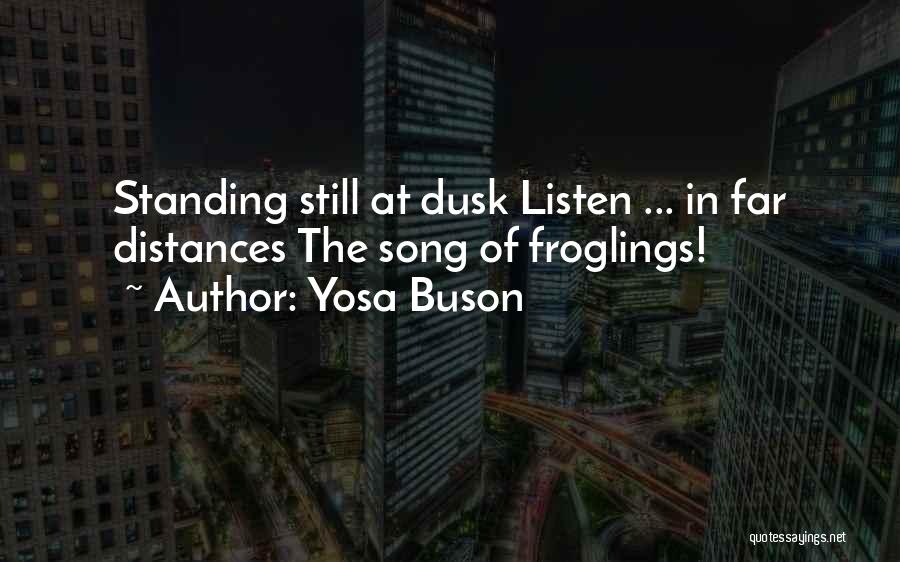 Standing still at dusk Listen ... in far distances The song of froglings!
~ Author: Yosa Buson

quotessayings.net